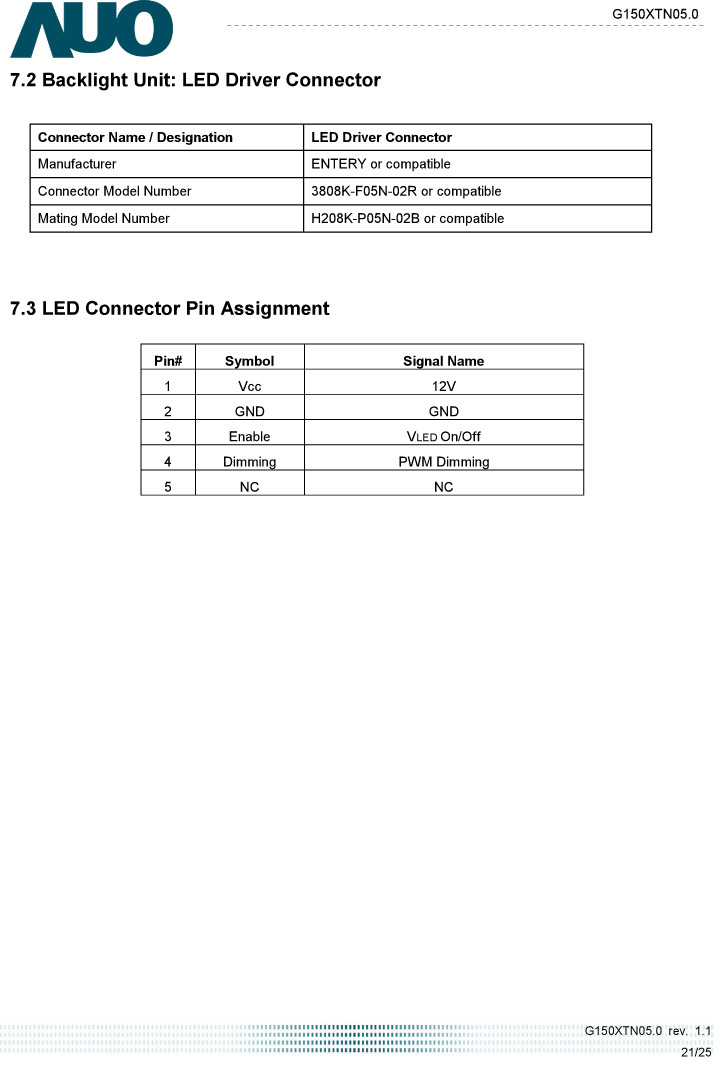 AUO

G150XTN05.0

7.2 Backlight Unit: LED Driver Connector

| Connector Name / Designation | LED Driver Connector |
|---|---|
| Manufacturer | ENTERY or compatible |
| Connector Model Number | 3808K-F05N-02R or compatible |
| Mating Model Number | H208K-P05N-02B or compatible |

7.3 LED Connector Pin Assignment

| Pin# | Symbol | Signal Name |
|---|---|---|
| 1 | Vcc | 12V |
| 2 | GND | GND |
| 3 | Enable | VLED On/Off |
| 4 | Dimming | PWM Dimming |
| 5 | NC | NC |

G150XTN05.0 rev. 1.1
21/25